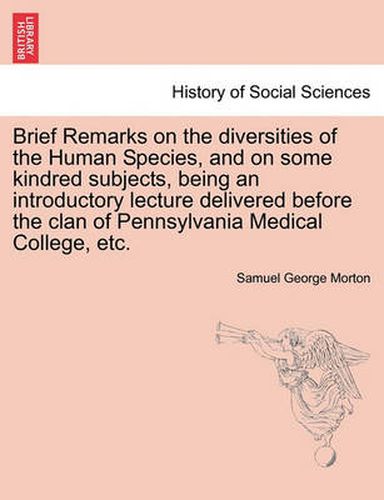 BRITISH LIBRARY

History of Social Sciences

Brief Remarks on the diversities of the Human Species, and on some kindred subjects, being an introductory lecture delivered before the clan of Pennsylvania Medical College, etc.

Samuel George Morton